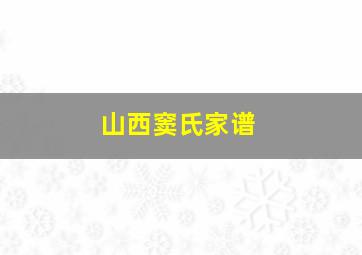 山西窦氏家谱